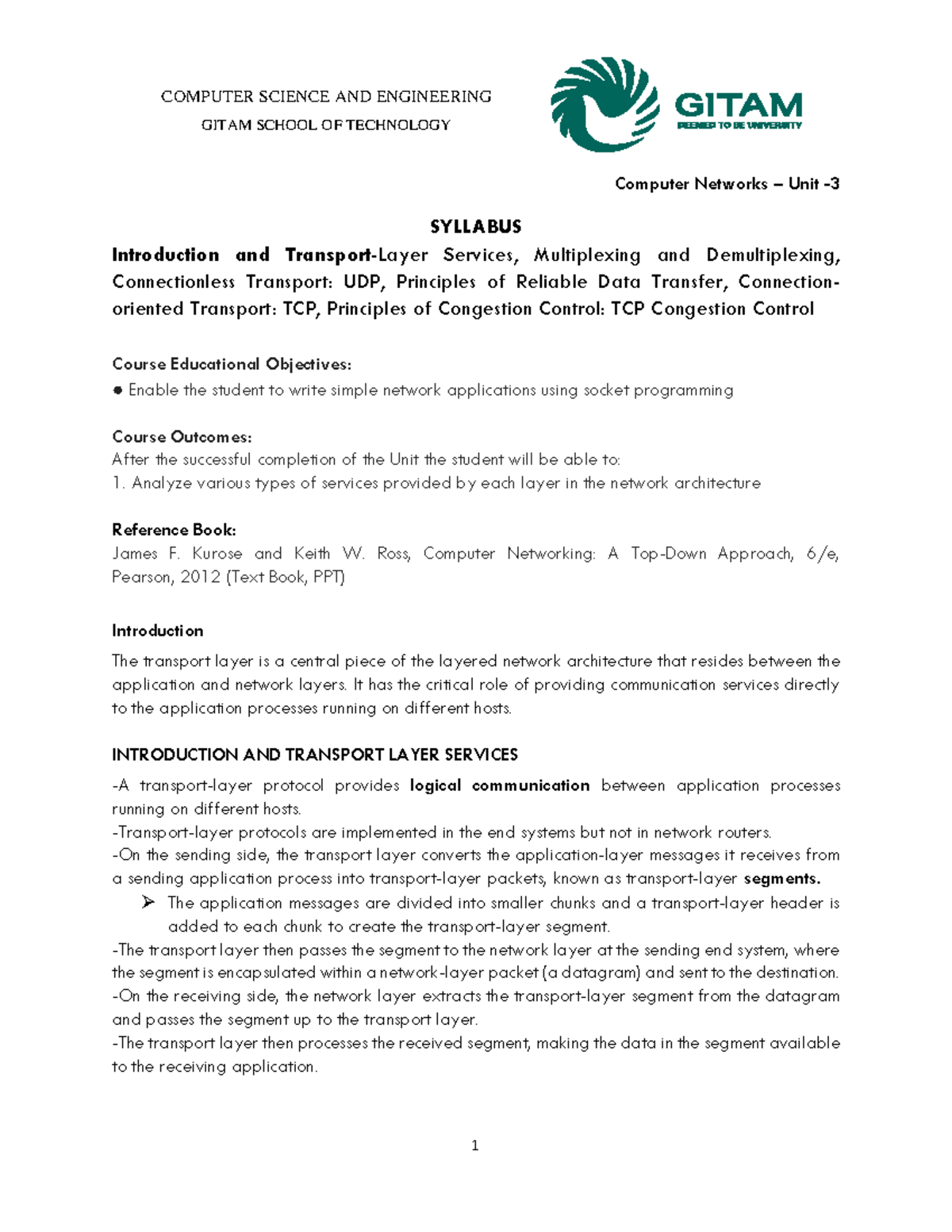 COMPUTER SCIENCE AND ENGINEERING
GITAM SCHOOL OF TECHNOLOGY

GITAM
DEEMED TO BE UNIVERSITY

Computer Networks – Unit -3

SYLLABUS

Introduction and Transport-Layer Services, Multiplexing and Demultiplexing, Connectionless Transport: UDP, Principles of Reliable Data Transfer, Connection-oriented Transport: TCP, Principles of Congestion Control: TCP Congestion Control

Course Educational Objectives:
● Enable the student to write simple network applications using socket programming

Course Outcomes:
After the successful completion of the Unit the student will be able to:
1. Analyze various types of services provided by each layer in the network architecture

Reference Book:
James F. Kurose and Keith W. Ross, Computer Networking: A Top-Down Approach, 6/e, Pearson, 2012 (Text Book, PPT)

Introduction

The transport layer is a central piece of the layered network architecture that resides between the application and network layers. It has the critical role of providing communication services directly to the application processes running on different hosts.

INTRODUCTION AND TRANSPORT LAYER SERVICES

-A transport-layer protocol provides logical communication between application processes running on different hosts.
-Transport-layer protocols are implemented in the end systems but not in network routers.
-On the sending side, the transport layer converts the application-layer messages it receives from a sending application process into transport-layer packets, known as transport-layer segments.
➢ The application messages are divided into smaller chunks and a transport-layer header is added to each chunk to create the transport-layer segment.
-The transport layer then passes the segment to the network layer at the sending end system, where the segment is encapsulated within a network-layer packet (a datagram) and sent to the destination.
-On the receiving side, the network layer extracts the transport-layer segment from the datagram and passes the segment up to the transport layer.
-The transport layer then processes the received segment, making the data in the segment available to the receiving application.

1